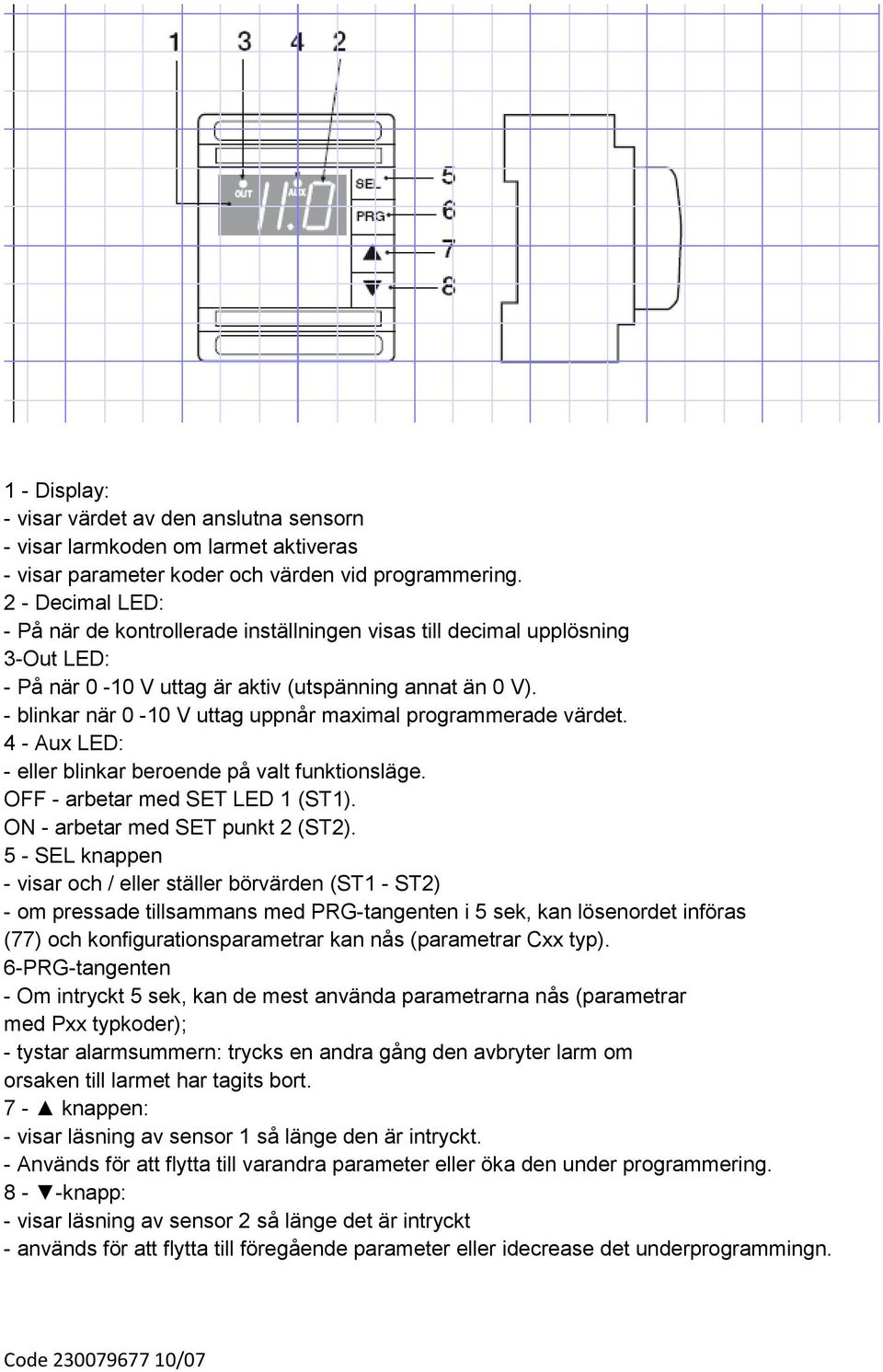 1 3 4 2

OUT AUX 11.0 SEL PRG ▲ ▼

5
6
7
8

1 - Display:
- visar värdet av den anslutna sensorn
- visar larmkoden om larmet aktiveras
- visar parameter koder och värden vid programmering.
2 - Decimal LED:
- På när de kontrollerade inställningen visas till decimal upplösning
3-Out LED:
- På när 0 -10 V uttag är aktiv (utspänning annat än 0 V).
- blinkar när 0 -10 V uttag uppnår maximal programmerade värdet.
4 - Aux LED:
- eller blinkar beroende på valt funktionsläge.
OFF - arbetar med SET LED 1 (ST1).
ON - arbetar med SET punkt 2 (ST2).
5 - SEL knappen
- visar och / eller ställer börvärden (ST1 - ST2)
- om pressade tillsammans med PRG-tangenten i 5 sek, kan lösenordet införas (77) och konfigurationsparametrar kan nås (parametrar Cxx typ).
6-PRG-tangenten
- Om intryckt 5 sek, kan de mest använda parametrarna nås (parametrar med Pxx typkoder);
- tystar alarmsummern: trycks en andra gång den avbryter larm om orsaken till larmet har tagits bort.
7 - ▲ knappen:
- visar läsning av sensor 1 så länge den är intryckt.
- Används för att flytta till varandra parameter eller öka den under programmering.
8 - ▼-knapp:
- visar läsning av sensor 2 så länge det är intryckt
- används för att flytta till föregående parameter eller idecrease det underprogrammingn.

Code 230079677 10/07